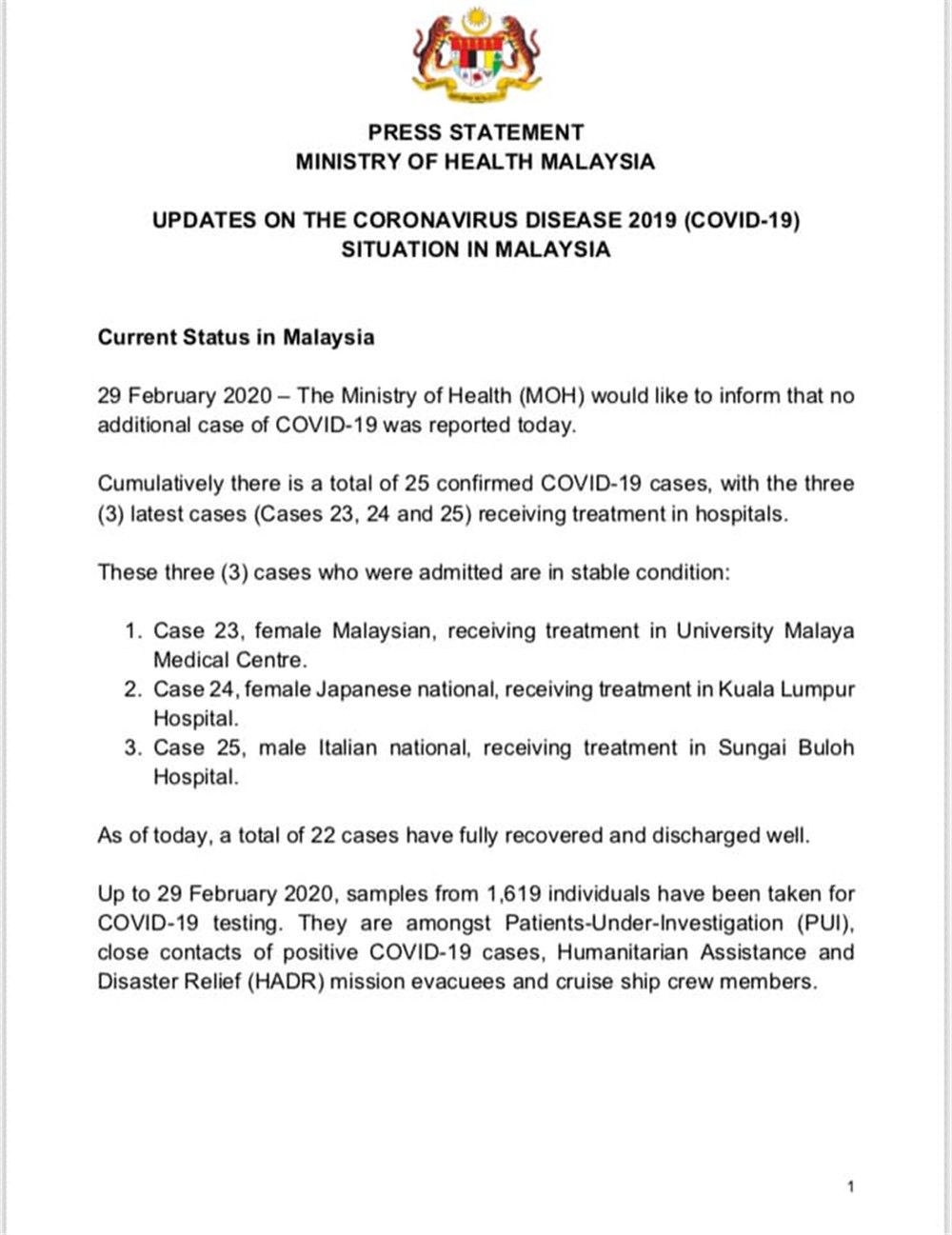 PRESS STATEMENT
MINISTRY OF HEALTH MALAYSIA

UPDATES ON THE CORONAVIRUS DISEASE 2019 (COVID-19) SITUATION IN MALAYSIA

Current Status in Malaysia

29 February 2020 – The Ministry of Health (MOH) would like to inform that no additional case of COVID-19 was reported today.

Cumulatively there is a total of 25 confirmed COVID-19 cases, with the three (3) latest cases (Cases 23, 24 and 25) receiving treatment in hospitals.

These three (3) cases who were admitted are in stable condition:

1. Case 23, female Malaysian, receiving treatment in University Malaya Medical Centre.
2. Case 24, female Japanese national, receiving treatment in Kuala Lumpur Hospital.
3. Case 25, male Italian national, receiving treatment in Sungai Buloh Hospital.

As of today, a total of 22 cases have fully recovered and discharged well.

Up to 29 February 2020, samples from 1,619 individuals have been taken for COVID-19 testing. They are amongst Patients-Under-Investigation (PUI), close contacts of positive COVID-19 cases, Humanitarian Assistance and Disaster Relief (HADR) mission evacuees and cruise ship crew members.

1